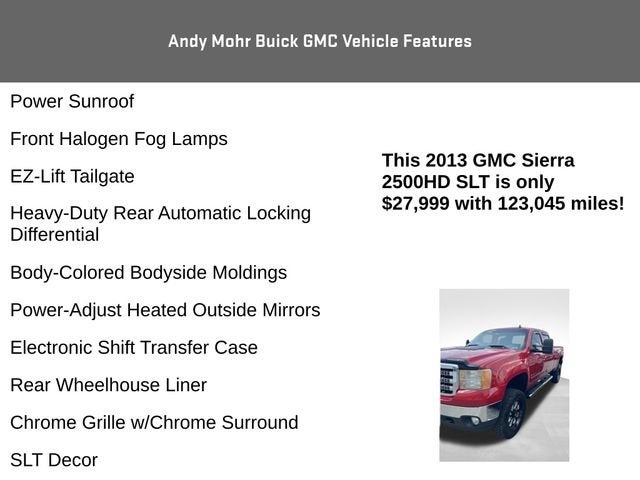 Andy Mohr Buick GMC Vehicle Features

Power Sunroof

Front Halogen Fog Lamps

EZ-Lift Tailgate

Heavy-Duty Rear Automatic Locking Differential

Body-Colored Bodyside Moldings

Power-Adjust Heated Outside Mirrors

Electronic Shift Transfer Case

Rear Wheelhouse Liner

Chrome Grille w/Chrome Surround

SLT Decor

This 2013 GMC Sierra 2500HD SLT is only $27,999 with 123,045 miles!